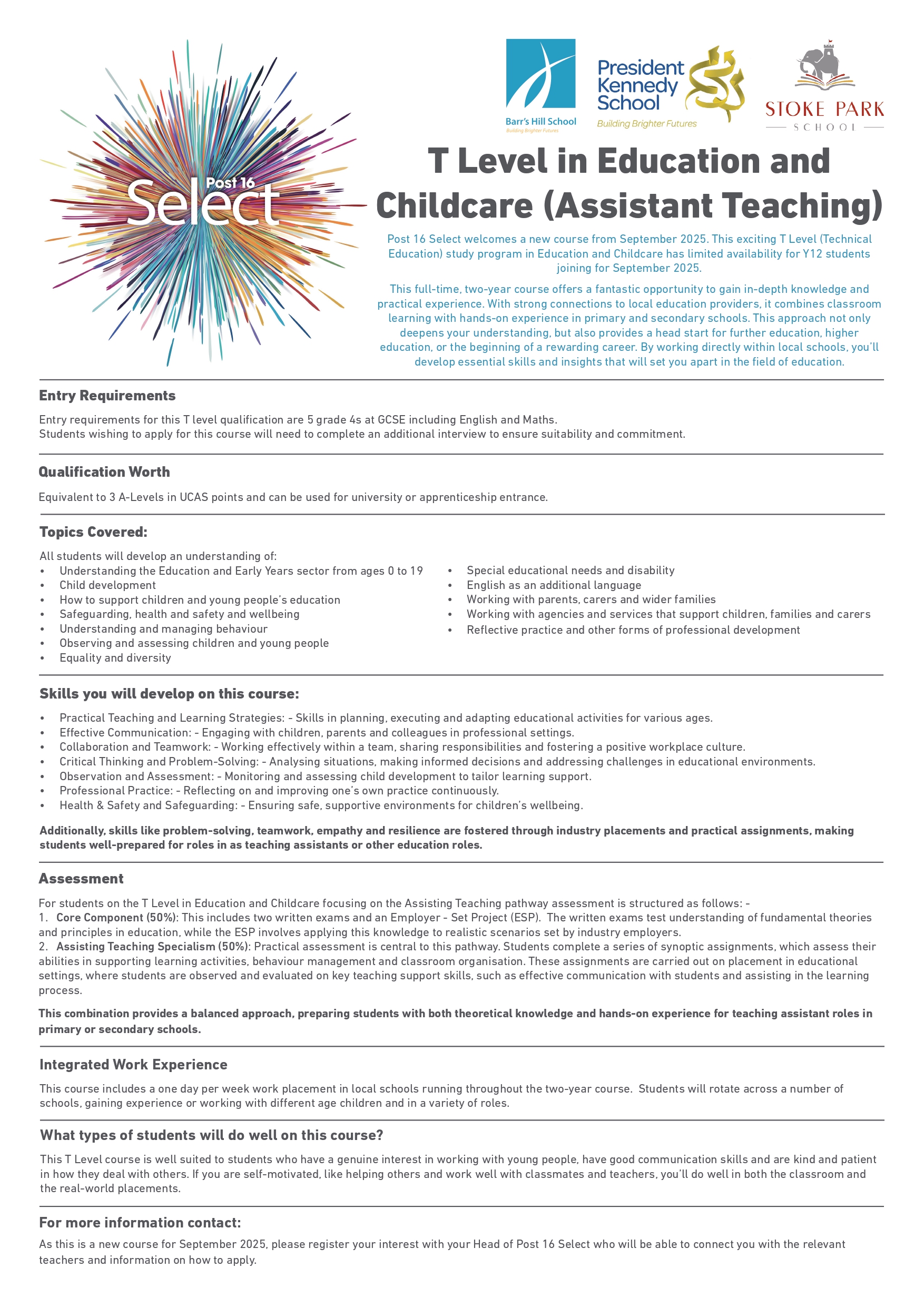 Post 16
Select

Barr's Hill School
Building Brighter Futures

President Kennedy School
Building Brighter Futures

STOKE PARK
SCHOOL

T Level in Education and Childcare (Assistant Teaching)

Post 16 Select welcomes a new course from September 2025. This exciting T Level (Technical Education) study program in Education and Childcare has limited availability for Y12 students joining for September 2025.

This full-time, two-year course offers a fantastic opportunity to gain in-depth knowledge and practical experience. With strong connections to local education providers, it combines classroom learning with hands-on experience in primary and secondary schools. This approach not only deepens your understanding, but also provides a head start for further education, higher education, or the beginning of a rewarding career. By working directly within local schools, you'll develop essential skills and insights that will set you apart in the field of education.

Entry Requirements

Entry requirements for this T level qualification are 5 grade 4s at GCSE including English and Maths.
Students wishing to apply for this course will need to complete an additional interview to ensure suitability and commitment.

Qualification Worth

Equivalent to 3 A-Levels in UCAS points and can be used for university or apprenticeship entrance.

Topics Covered:

All students will develop an understanding of:
• Understanding the Education and Early Years sector from ages 0 to 19
• Child development
• How to support children and young people's education
• Safeguarding, health and safety and wellbeing
• Understanding and managing behaviour
• Observing and assessing children and young people
• Equality and diversity

• Special educational needs and disability
• English as an additional language
• Working with parents, carers and wider families
• Working with agencies and services that support children, families and carers
• Reflective practice and other forms of professional development

Skills you will develop on this course:

• Practical Teaching and Learning Strategies: - Skills in planning, executing and adapting educational activities for various ages.
• Effective Communication: - Engaging with children, parents and colleagues in professional settings.
• Collaboration and Teamwork: - Working effectively within a team, sharing responsibilities and fostering a positive workplace culture.
• Critical Thinking and Problem-Solving: - Analysing situations, making informed decisions and addressing challenges in educational environments.
• Observation and Assessment: - Monitoring and assessing child development to tailor learning support.
• Professional Practice: - Reflecting on and improving one's own practice continuously.
• Health & Safety and Safeguarding: - Ensuring safe, supportive environments for children's wellbeing.

Additionally, skills like problem-solving, teamwork, empathy and resilience are fostered through industry placements and practical assignments, making students well-prepared for roles in as teaching assistants or other education roles.

Assessment

For students on the T Level in Education and Childcare focusing on the Assisting Teaching pathway assessment is structured as follows: -
1. Core Component (50%): This includes two written exams and an Employer - Set Project (ESP). The written exams test understanding of fundamental theories and principles in education, while the ESP involves applying this knowledge to realistic scenarios set by industry employers.
2. Assisting Teaching Specialism (50%): Practical assessment is central to this pathway. Students complete a series of synoptic assignments, which assess their abilities in supporting learning activities, behaviour management and classroom organisation. These assignments are carried out on placement in educational settings, where students are observed and evaluated on key teaching support skills, such as effective communication with students and assisting in the learning process.

This combination provides a balanced approach, preparing students with both theoretical knowledge and hands-on experience for teaching assistant roles in primary or secondary schools.

Integrated Work Experience

This course includes a one day per week work placement in local schools running throughout the two-year course. Students will rotate across a number of schools, gaining experience or working with different age children and in a variety of roles.

What types of students will do well on this course?

This T Level course is well suited to students who have a genuine interest in working with young people, have good communication skills and are kind and patient in how they deal with others. If you are self-motivated, like helping others and work well with classmates and teachers, you'll do well in both the classroom and the real-world placements.

For more information contact:

As this is a new course for September 2025, please register your interest with your Head of Post 16 Select who will be able to connect you with the relevant teachers and information on how to apply.